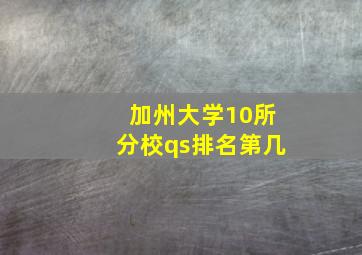 加州大学10所分校qs排名第几